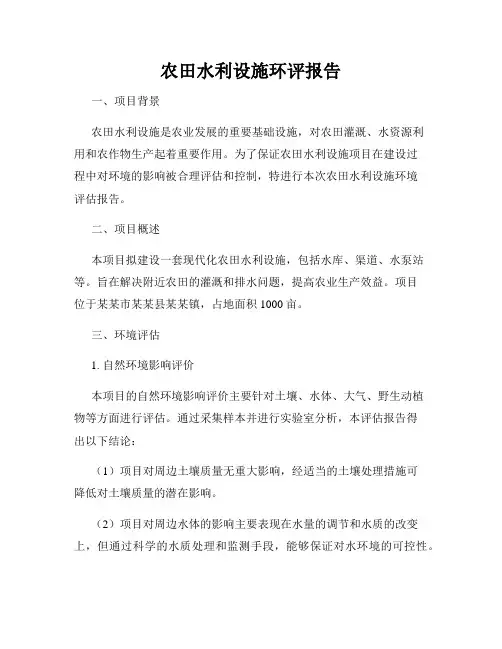 农田水利设施环评报告

一、项目背景

农田水利设施是农业发展的重要基础设施，对农田灌溉、水资源利用和农作物生产起着重要作用。为了保证农田水利设施项目在建设过程中对环境的影响被合理评估和控制，特进行本次农田水利设施环境评估报告。

二、项目概述

本项目拟建设一套现代化农田水利设施，包括水库、渠道、水泵站等。旨在解决附近农田的灌溉和排水问题，提高农业生产效益。项目位于某某市某某县某某镇，占地面积 1000 亩。

三、环境评估

1. 自然环境影响评价

本项目的自然环境影响评价主要针对土壤、水体、大气、野生动植物等方面进行评估。通过采集样本并进行实验室分析，本评估报告得出以下结论：

（1）项目对周边土壤质量无重大影响，经适当的土壤处理措施可降低对土壤质量的潜在影响。

（2）项目对周边水体的影响主要表现在水量的调节和水质的改变上，但通过科学的水质处理和监测手段，能够保证对水环境的可控性。